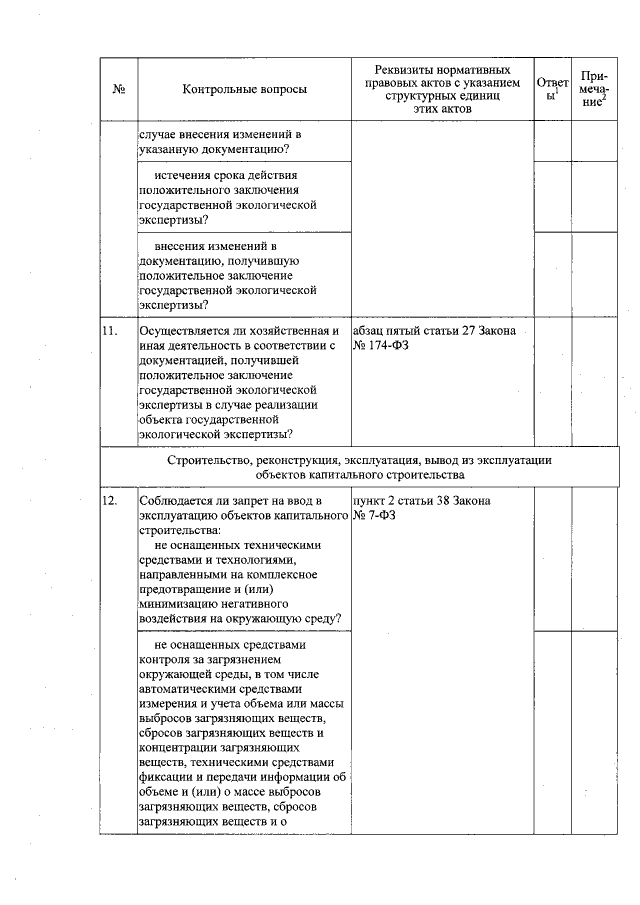 | № | Контрольные вопросы | Реквизиты нормативных правовых актов с указанием структурных единиц этих актов | Ответы$^1$ | Примечание$^2$ |
|---|---|---|---|---|
| | случае внесения изменений в указанную документацию? | | | |
| | истечения срока действия положительного заключения государственной экологической экспертизы? | | | |
| | внесения изменений в документацию, получившую положительное заключение государственной экологической экспертизы? | | | |
| 11. | Осуществляется ли хозяйственная и иная деятельность в соответствии с документацией, получившей положительное заключение государственной экологической экспертизы в случае реализации объекта государственной экологической экспертизы? | абзац пятый статьи 27 Закона № 174-ФЗ | | |
| Строительство, реконструкция, эксплуатация, вывод из эксплуатации объектов капитального строительства | | | | |
| 12. | Соблюдается ли запрет на ввод в эксплуатацию объектов капитального строительства: не оснащенных техническими средствами и технологиями, направленными на комплексное предотвращение и (или) минимизацию негативного воздействия на окружающую среду? | пункт 2 статьи 38 Закона № 7-ФЗ | | |
| | не оснащенных средствами контроля за загрязнением окружающей среды, в том числе автоматическими средствами измерения и учета объема или массы выбросов загрязняющих веществ, сбросов загрязняющих веществ и концентрации загрязняющих веществ, техническими средствами фиксации и передачи информации об объеме и (или) о массе выбросов загрязняющих веществ, сбросов загрязняющих веществ и о | | | |